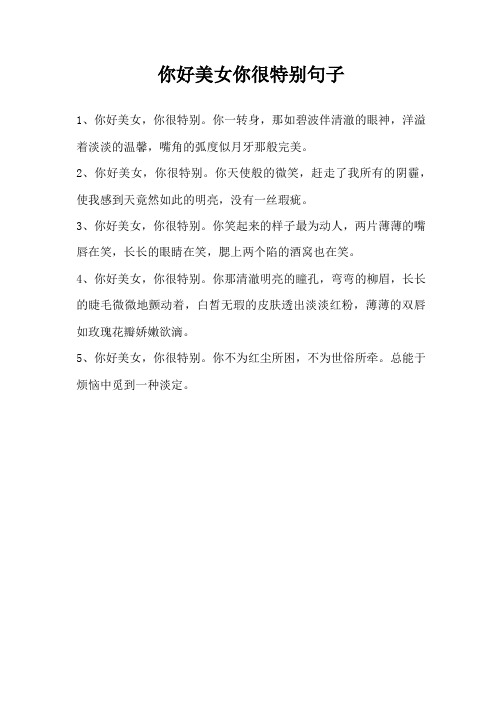 你好美女你很特别句子

1、你好美女，你很特别。你一转身，那如碧波伴清澈的眼神，洋溢着淡淡的温馨，嘴角的弧度似月牙那般完美。

2、你好美女，你很特别。你天使般的微笑，赶走了我所有的阴霾，使我感到天竟然如此的明亮，没有一丝瑕疵。

3、你好美女，你很特别。你笑起来的样子最为动人，两片薄薄的嘴唇在笑，长长的眼睛在笑，腮上两个陷的酒窝也在笑。

4、你好美女，你很特别。你那清澈明亮的瞳孔，弯弯的柳眉，长长的睫毛微微地颤动着，白皙无瑕的皮肤透出淡淡红粉，薄薄的双唇如玫瑰花瓣娇嫩欲滴。

5、你好美女，你很特别。你不为红尘所困，不为世俗所牵。总能于烦恼中觅到一种淡定。